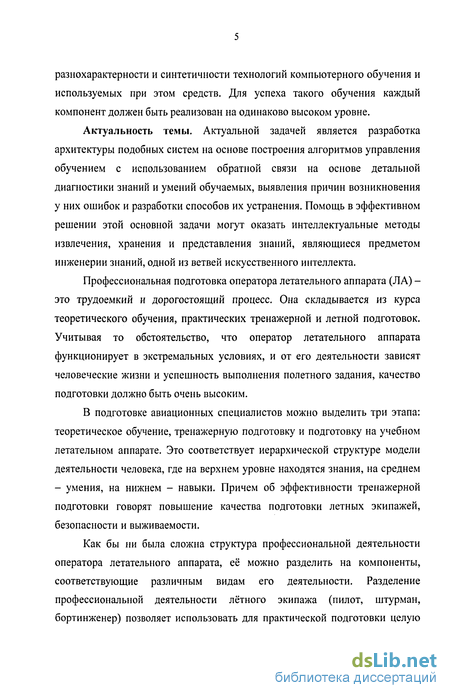 5

разнохарактерности и синтетичности технологий компьютерного обучения и используемых при этом средств. Для успеха такого обучения каждый компонент должен быть реализован на одинаково высоком уровне.

**Актуальность темы.** Актуальной задачей является разработка архитектуры подобных систем на основе построения алгоритмов управления обучением с использованием обратной связи на основе детальной диагностики знаний и умений обучаемых, выявления причин возникновения у них ошибок и разработки способов их устранения. Помощь в эффективном решении этой основной задачи могут оказать интеллектуальные методы извлечения, хранения и представления знаний, являющиеся предметом инженерии знаний, одной из ветвей искусственного интеллекта.

Профессиональная подготовка оператора летательного аппарата (ЛА) – это трудоемкий и дорогостоящий процесс. Она складывается из курса теоретического обучения, практических тренажерной и летной подготовок. Учитывая то обстоятельство, что оператор летательного аппарата функционирует в экстремальных условиях, и от его деятельности зависят человеческие жизни и успешность выполнения полетного задания, качество подготовки должно быть очень высоким.

В подготовке авиационных специалистов можно выделить три этапа: теоретическое обучение, тренажерную подготовку и подготовку на учебном летательном аппарате. Это соответствует иерархической структуре модели деятельности человека, где на верхнем уровне находятся знания, на среднем – умения, на нижнем – навыки. Причем об эффективности тренажерной подготовки говорят повышение качества подготовки летных экипажей, безопасности и выживаемости.

Как бы ни была сложна структура профессиональной деятельности оператора летательного аппарата, её можно разделить на компоненты, соответствующие различным видам его деятельности. Разделение профессиональной деятельности лётного экипажа (пилот, штурман, бортинженер) позволяет использовать для практической подготовки целую

dsLib.net
библиотека диссертаций